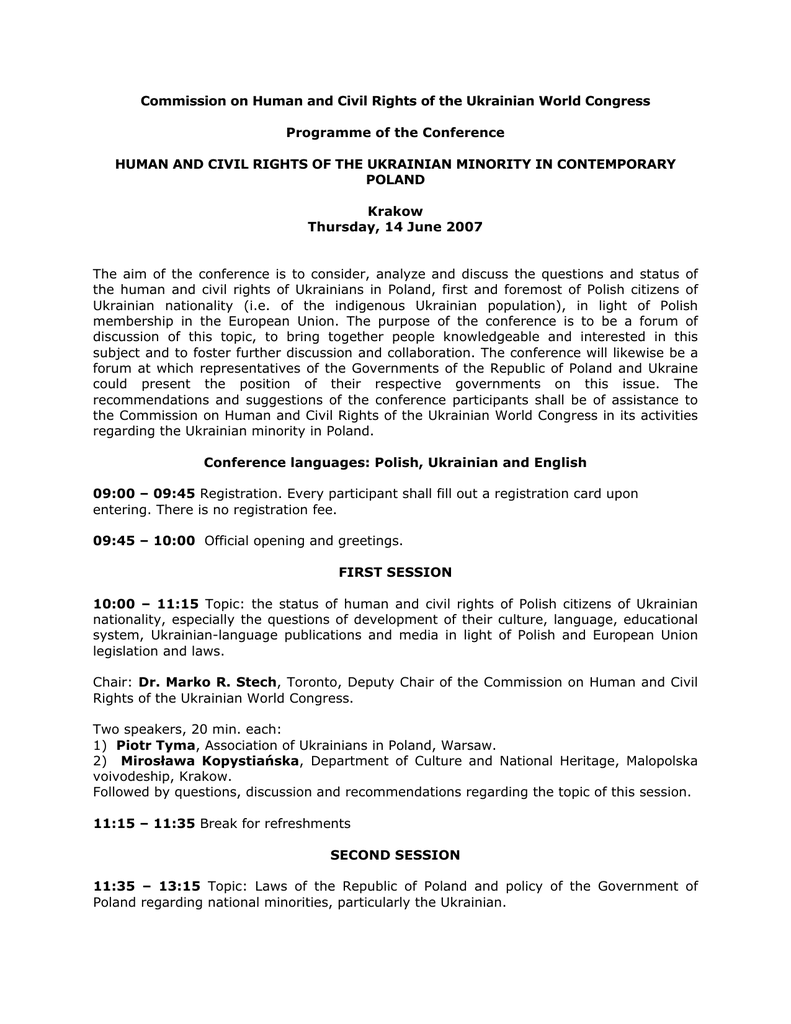 Commission on Human and Civil Rights of the Ukrainian World Congress

Programme of the Conference

HUMAN AND CIVIL RIGHTS OF THE UKRAINIAN MINORITY IN CONTEMPORARY POLAND

Krakow
Thursday, 14 June 2007

The aim of the conference is to consider, analyze and discuss the questions and status of the human and civil rights of Ukrainians in Poland, first and foremost of Polish citizens of Ukrainian nationality (i.e. of the indigenous Ukrainian population), in light of Polish membership in the European Union. The purpose of the conference is to be a forum of discussion of this topic, to bring together people knowledgeable and interested in this subject and to foster further discussion and collaboration. The conference will likewise be a forum at which representatives of the Governments of the Republic of Poland and Ukraine could present the position of their respective governments on this issue. The recommendations and suggestions of the conference participants shall be of assistance to the Commission on Human and Civil Rights of the Ukrainian World Congress in its activities regarding the Ukrainian minority in Poland.

Conference languages: Polish, Ukrainian and English

09:00 – 09:45 Registration. Every participant shall fill out a registration card upon entering. There is no registration fee.

09:45 – 10:00 Official opening and greetings.

FIRST SESSION

10:00 – 11:15 Topic: the status of human and civil rights of Polish citizens of Ukrainian nationality, especially the questions of development of their culture, language, educational system, Ukrainian-language publications and media in light of Polish and European Union legislation and laws.

Chair: Dr. Marko R. Stech, Toronto, Deputy Chair of the Commission on Human and Civil Rights of the Ukrainian World Congress.

Two speakers, 20 min. each:
1) Piotr Tyma, Association of Ukrainians in Poland, Warsaw.
2) Mirosława Kopystiańska, Department of Culture and National Heritage, Malopolska voivodeship, Krakow.
Followed by questions, discussion and recommendations regarding the topic of this session.

11:15 – 11:35 Break for refreshments

SECOND SESSION

11:35 – 13:15 Topic: Laws of the Republic of Poland and policy of the Government of Poland regarding national minorities, particularly the Ukrainian.